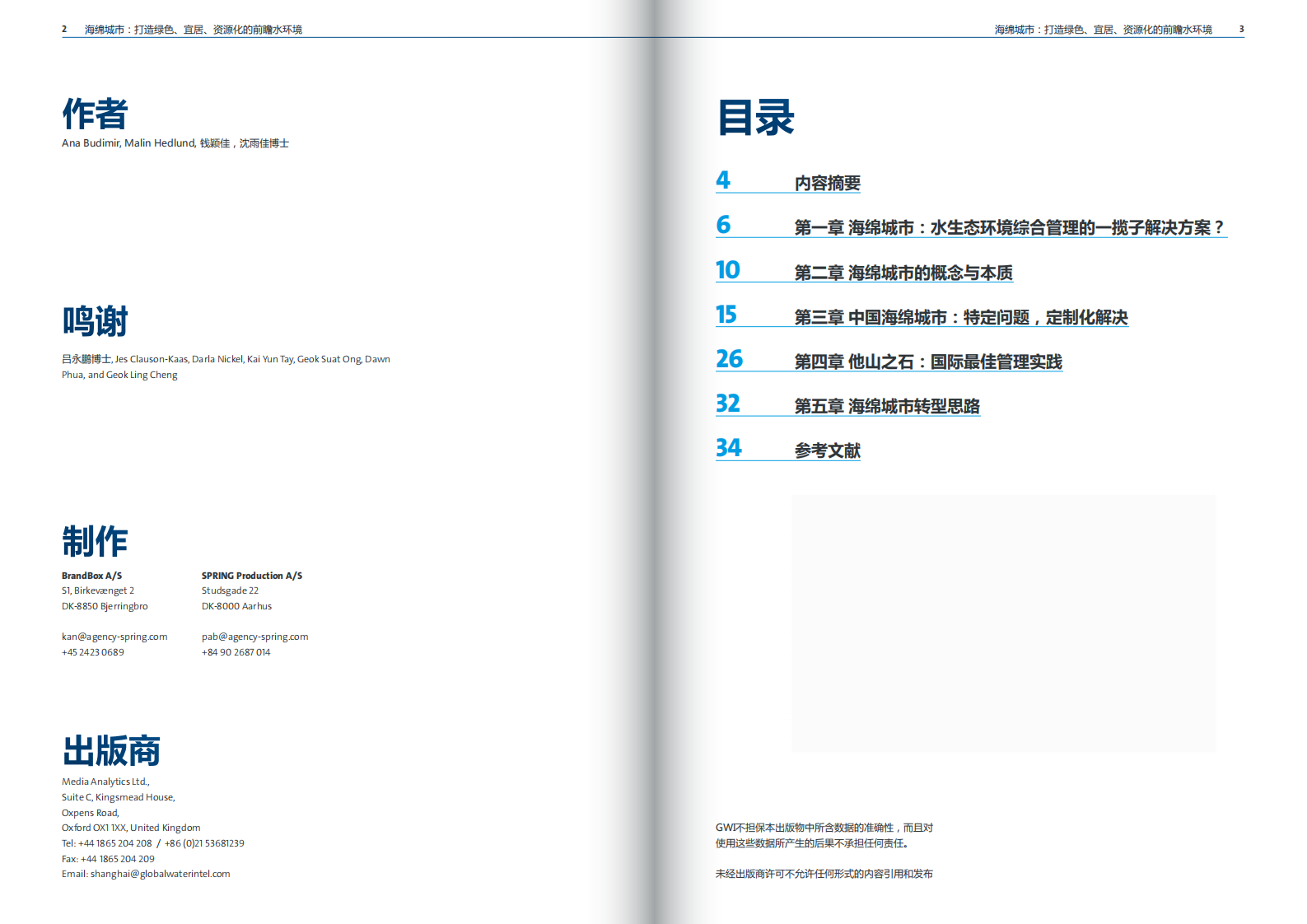 2 海绵城市：打造绿色、宜居、资源化的前瞻水环境

作者
Ana Budimir, Malin Hedlund, 钱颖佳，沈雨佳博士

鸣谢
吕永鹏博士, Jes Clauson-Kaas, Darla Nickel, Kai Yun Tay, Geok Suat Ong, Dawn Phua, and Geok Ling Cheng

制作
BrandBox A/S
S1, Birkevænget 2
DK-8850 Bjerringbro

kan@agency-spring.com
+45 2423 0689

SPRING Production A/S
Studsgade 22
DK-8000 Aarhus

pab@agency-spring.com
+84 90 2687 014

出版商
Media Analytics Ltd.,
Suite C, Kingsmead House,
Oxpens Road,
Oxford OX1 1XX, United Kingdom
Tel: +44 1865 204 208 / +86 (0)21 53681239
Fax: +44 1865 204 209
Email: shanghai@globalwaterintel.com

海绵城市：打造绿色、宜居、资源化的前瞻水环境 3

目录

4 内容摘要
6 第一章 海绵城市：水生态环境综合管理的一揽子解决方案？
10 第二章 海绵城市的概念与本质
15 第三章 中国海绵城市：特定问题，定制化解决
26 第四章 他山之石：国际最佳管理实践
32 第五章 海绵城市转型思路
34 参考文献

GWI不担保本出版物中所含数据的准确性，而且对使用这些数据所产生的后果不承担任何责任。

未经出版商许可不允许任何形式的内容引用和发布